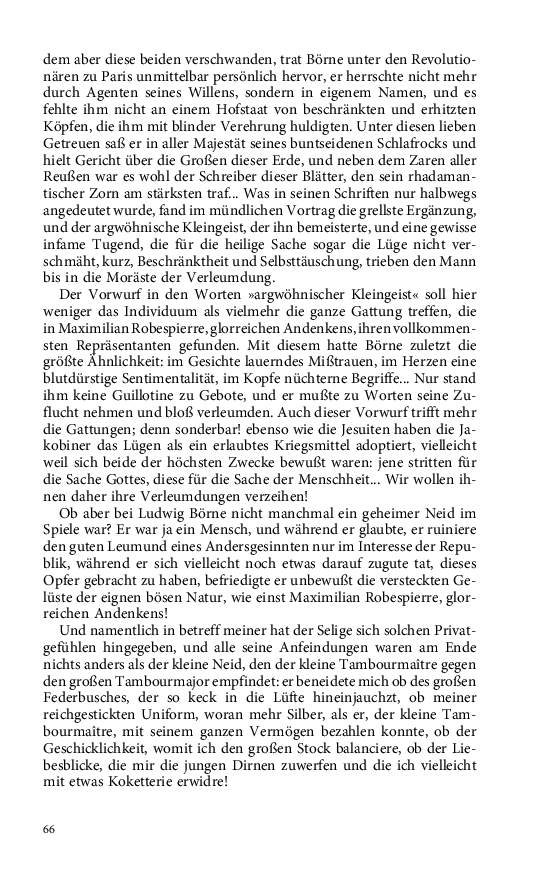 dem aber diese beiden verschwanden, trat Börne unter den Revolutionären zu Paris unmittelbar persönlich hervor, er herrschte nicht mehr durch Agenten seines Willens, sondern in eigenem Namen, und es fehlte ihm nicht an einem Hofstaat von beschränkten und erhitzten Köpfen, die ihm mit blinder Verehrung huldigten. Unter diesen lieben Getreuen saß er in aller Majestät seines buntseidenen Schlafrocks und hielt Gericht über die Großen dieser Erde, und neben dem Zaren aller Reußen war es wohl der Schreiber dieser Blätter, den sein rhadamantischer Zorn am stärksten traf... Was in seinen Schriften nur halbwegs angedeutet wurde, fand im mündlichen Vortrag die grellste Ergänzung, und der argwöhnische Kleingeist, der ihn bemeisterte, und eine gewisse infame Tugend, die für die heilige Sache sogar die Lüge nicht verschmäht, kurz, Beschränktheit und Selbsttäuschung, trieben den Mann bis in die Moräste der Verleumdung.

Der Vorwurf in den Worten »argwöhnischer Kleingeist« soll hier weniger das Individuum als vielmehr die ganze Gattung treffen, die in Maximilian Robespierre, glorreichen Andenkens, ihren vollkommensten Repräsentanten gefunden. Mit diesem hatte Börne zuletzt die größte Ähnlichkeit: im Gesichte lauerndes Mißtrauen, im Herzen eine blutdürstige Sentimentalität, im Kopfe nüchterne Begriffe... Nur stand ihm keine Guillotine zu Gebote, und er mußte zu Worten seine Zuflucht nehmen und bloß verleumden. Auch dieser Vorwurf trifft mehr die Gattungen; denn sonderbar! ebenso wie die Jesuiten haben die Jakobiner das Lügen als ein erlaubtes Kriegsmittel adoptiert, vielleicht weil sich beide der höchsten Zwecke bewußt waren: jene stritten für die Sache Gottes, diese für die Sache der Menschheit... Wir wollen ihnen daher ihre Verleumdungen verzeihen!

Ob aber bei Ludwig Börne nicht manchmal ein geheimer Neid im Spiele war? Er war ja ein Mensch, und während er glaubte, er ruiniere den guten Leumund eines Andersgesinnten nur im Interesse der Republik, während er sich vielleicht noch etwas darauf zugute tat, dieses Opfer gebracht zu haben, befriedigte er unbewußt die versteckten Gelüste der eignen bösen Natur, wie einst Maximilian Robespierre, glorreichen Andenkens!

Und namentlich in betreff meiner hat der Selige sich solchen Privatgefühlen hingegeben, und alle seine Anfeindungen waren am Ende nichts anders als der kleine Neid, den der kleine Tambourmaître gegen den großen Tambourmajor empfindet: er beneidete mich ob des großen Federbusches, der so keck in die Lüfte hineinjauchzt, ob meiner reichgestickten Uniform, woran mehr Silber, als er, der kleine Tambourmaître, mit seinem ganzen Vermögen bezahlen konnte, ob der Geschicklichkeit, womit ich den großen Stock balanciere, ob der Liebesblicke, die mir die jungen Dirnen zuwerfen und die ich vielleicht mit etwas Koketterie erwidre!

66